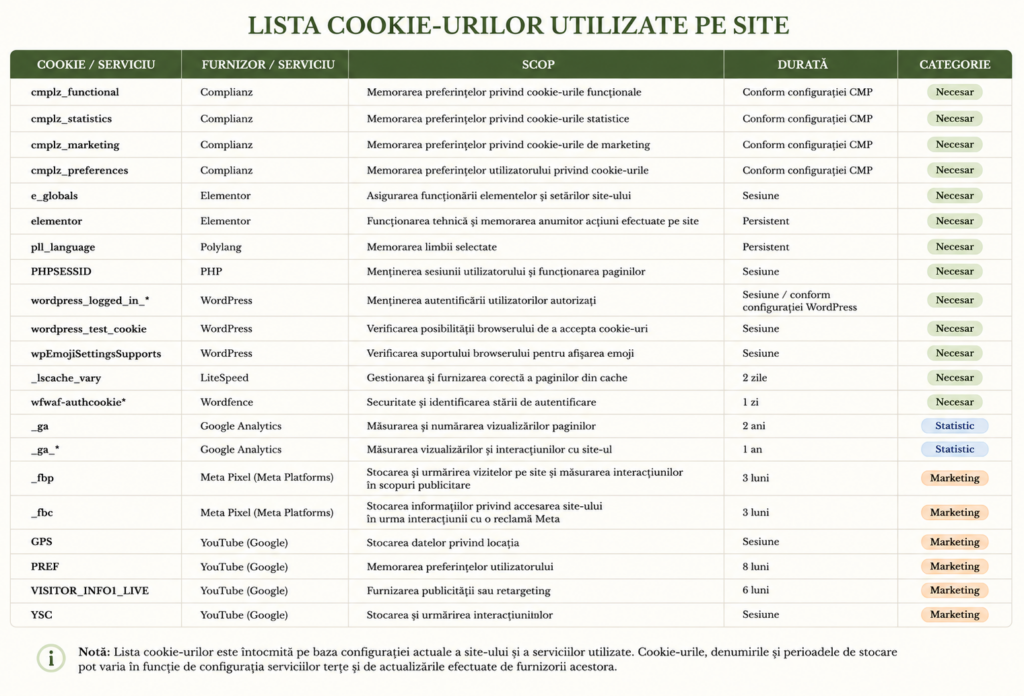 LISTA COOKIE-URILOR UTILIZATE PE SITE

| COOKIE / SERVICIU | FURNIZOR / SERVICIU | SCOP | DURATĂ | CATEGORIE |
|---|---|---|---|---|
| cmplz_functional | Complianz | Memorarea preferințelor privind cookie-urile funcționale | Conform configurației CMP | Necesar |
| cmplz_statistics | Complianz | Memorarea preferințelor privind cookie-urile statistice | Conform configurației CMP | Necesar |
| cmplz_marketing | Complianz | Memorarea preferințelor privind cookie-urile de marketing | Conform configurației CMP | Necesar |
| cmplz_preferences | Complianz | Memorarea preferințelor utilizatorului privind cookie-urile | Conform configurației CMP | Necesar |
| e_globals | Elementor | Asigurarea funcționării elementelor și setărilor site-ului | Sesiune | Necesar |
| elementor | Elementor | Funcționarea tehnică și memorarea anumitor acțiuni efectuate pe site | Persistent | Necesar |
| pll_language | Polylang | Memorarea limbii selectate | Persistent | Necesar |
| PHPSESSID | PHP | Menținerea sesiunii utilizatorului și funcționarea paginilor | Sesiune | Necesar |
| wordpress_logged_in_* | WordPress | Menținerea autentificării utilizatorilor autorizați | Sesiune / conform configurației WordPress | Necesar |
| wordpress_test_cookie | WordPress | Verificarea posibilității browserului de a accepta cookie-uri | Sesiune | Necesar |
| wpEmojiSettingsSupports | WordPress | Verificarea suportului browserului pentru afișarea emoji | Sesiune | Necesar |
| _lscache_vary | LiteSpeed | Gestionarea și furnizarea corectă a paginilor din cache | 2 zile | Necesar |
| wfwaf-authcookie* | Wordfence | Securitate și identificarea stării de autentificare | 1 zi | Necesar |
| _ga | Google Analytics | Măsurarea și numărarea vizualizărilor paginilor | 2 ani | Statistic |
| _ga_* | Google Analytics | Măsurarea vizualizărilor și interacțiunilor cu site-ul | 1 an | Statistic |
| _fbp | Meta Pixel (Meta Platforms) | Stocarea și urmărirea vizitelor pe site și măsurarea interacțiunilor în scopuri publicitare | 3 luni | Marketing |
| _fbc | Meta Pixel (Meta Platforms) | Stocarea informațiilor privind accesarea site-ului în urma interacțiunii cu o reclamă Meta | 3 luni | Marketing |
| GPS | YouTube (Google) | Stocarea datelor privind locația | Sesiune | Marketing |
| PREF | YouTube (Google) | Memorarea preferințelor utilizatorului | 8 luni | Marketing |
| VISITOR_INFO1_LIVE | YouTube (Google) | Furnizarea publicității sau retargeting | 6 luni | Marketing |
| YSC | YouTube (Google) | Stocarea și urmărirea interacțiunilor | Sesiune | Marketing |

i Notă: Lista cookie-urilor este întocmită pe baza configurației actuale a site-ului și a serviciilor utilizate. Cookie-urile, denumirile și perioadele de stocare pot varia în funcție de configurația serviciilor terțe și de actualizările efectuate de furnizorii acestora.